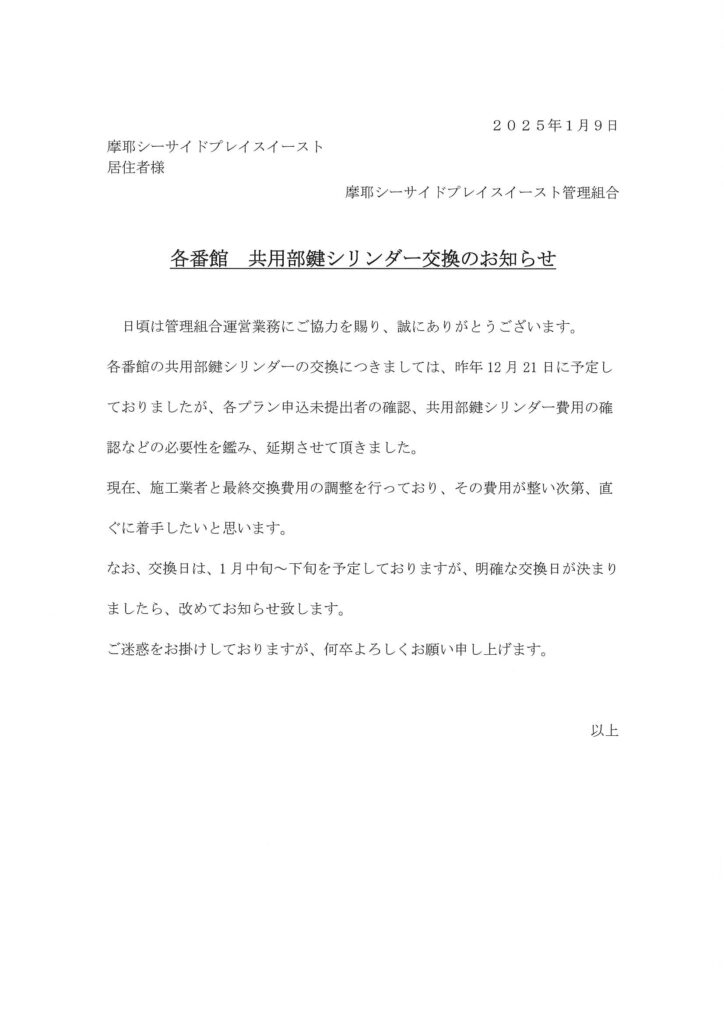 ２０２５年1月９日

摩耶シーサイドプレイスイースト
居住者様

摩耶シーサイドプレイスイースト管理組合

各番館　共用部鍵シリンダー交換のお知らせ

日頃は管理組合運営業務にご協力を賜り、誠にありがとうございます。

各番館の共用部鍵シリンダーの交換につきましては、昨年 12 月 21 日に予定しておりましたが、各プラン申込未提出者の確認、共用部鍵シリンダー費用の確認などの必要性を鑑み、延期させて頂きました。

現在、施工業者と最終交換費用の調整を行っており、その費用が整い次第、直ぐに着手したいと思います。

なお、交換日は、1 月中旬～下旬を予定しておりますが、明確な交換日が決まりましたら、改めてお知らせ致します。

ご迷惑をお掛けしておりますが、何卒よろしくお願い申し上げます。

以上